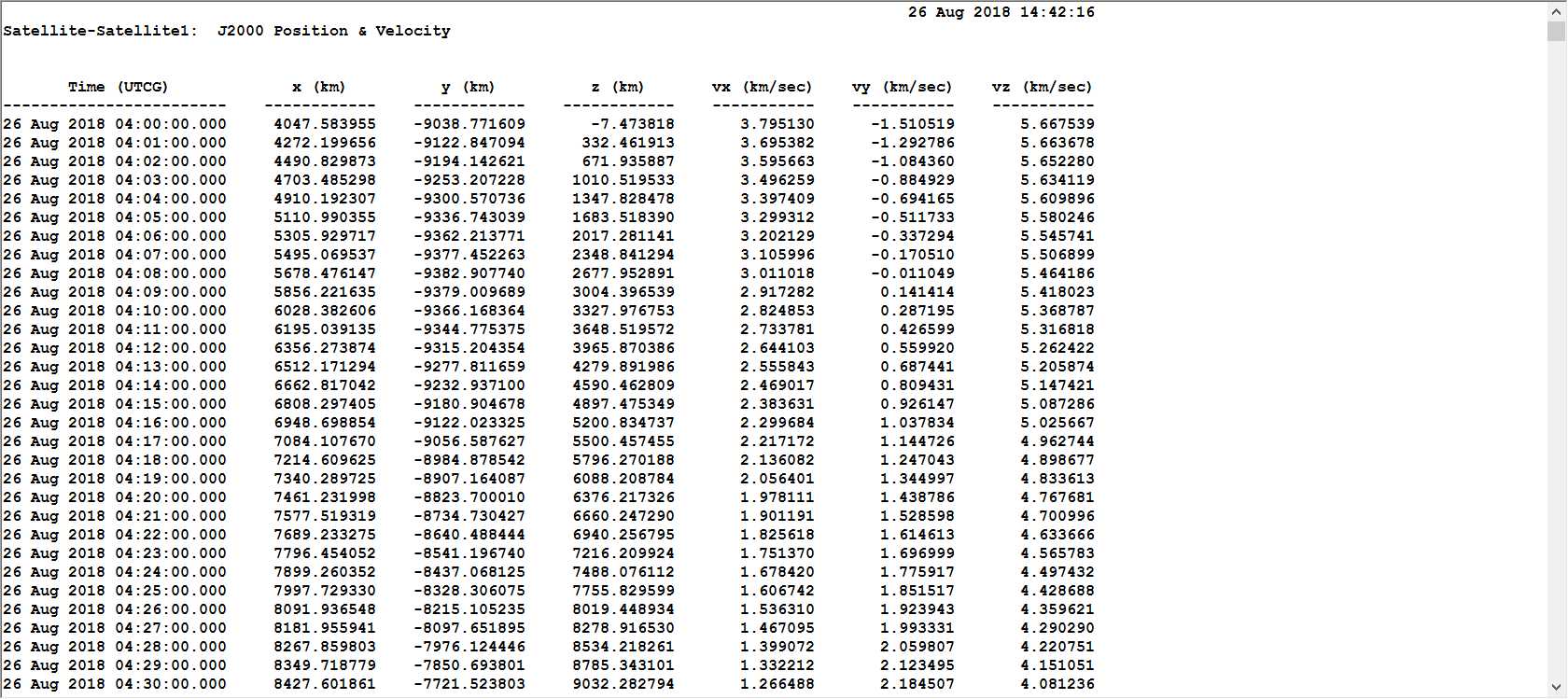 26 Aug 2018 14:42:16
Satellite-Satellite1: J2000 Position & Velocity

| Time (UTCG) | x (km) | y (km) | z (km) | vx (km/sec) | vy (km/sec) | vz (km/sec) |
|---|---|---|---|---|---|---|
| 26 Aug 2018 04:00:00.000 | 4047.583955 | -9038.771609 | -7.473818 | 3.795130 | -1.510519 | 5.667539 |
| 26 Aug 2018 04:01:00.000 | 4272.199656 | -9122.847094 | 332.461913 | 3.695382 | -1.292786 | 5.663678 |
| 26 Aug 2018 04:02:00.000 | 4490.829873 | -9194.142621 | 671.935887 | 3.595663 | -1.084360 | 5.652280 |
| 26 Aug 2018 04:03:00.000 | 4703.485298 | -9253.207228 | 1010.519533 | 3.496259 | -0.884929 | 5.634119 |
| 26 Aug 2018 04:04:00.000 | 4910.192307 | -9300.570736 | 1347.828478 | 3.397409 | -0.694165 | 5.609896 |
| 26 Aug 2018 04:05:00.000 | 5110.990355 | -9336.743039 | 1683.518390 | 3.299312 | -0.511733 | 5.580246 |
| 26 Aug 2018 04:06:00.000 | 5305.929717 | -9362.213771 | 2017.281141 | 3.202129 | -0.337294 | 5.545741 |
| 26 Aug 2018 04:07:00.000 | 5495.069537 | -9377.452263 | 2348.841294 | 3.105996 | -0.170510 | 5.506899 |
| 26 Aug 2018 04:08:00.000 | 5678.476147 | -9382.907740 | 2677.952891 | 3.011018 | -0.011049 | 5.464186 |
| 26 Aug 2018 04:09:00.000 | 5856.221635 | -9379.009689 | 3004.396539 | 2.917282 | 0.141414 | 5.418023 |
| 26 Aug 2018 04:10:00.000 | 6028.382606 | -9366.168364 | 3327.976753 | 2.824853 | 0.287195 | 5.368787 |
| 26 Aug 2018 04:11:00.000 | 6195.039135 | -9344.775375 | 3648.519572 | 2.733781 | 0.426599 | 5.316818 |
| 26 Aug 2018 04:12:00.000 | 6356.273874 | -9315.204354 | 3965.870386 | 2.644103 | 0.559920 | 5.262422 |
| 26 Aug 2018 04:13:00.000 | 6512.171294 | -9277.811659 | 4279.891986 | 2.555843 | 0.687441 | 5.205874 |
| 26 Aug 2018 04:14:00.000 | 6662.817042 | -9232.937100 | 4590.462809 | 2.469017 | 0.809431 | 5.147421 |
| 26 Aug 2018 04:15:00.000 | 6808.297405 | -9180.904678 | 4897.475349 | 2.383631 | 0.926147 | 5.087286 |
| 26 Aug 2018 04:16:00.000 | 6948.698854 | -9122.023325 | 5200.834737 | 2.299684 | 1.037834 | 5.025667 |
| 26 Aug 2018 04:17:00.000 | 7084.107670 | -9056.587627 | 5500.457455 | 2.217172 | 1.144726 | 4.962744 |
| 26 Aug 2018 04:18:00.000 | 7214.609625 | -8984.878542 | 5796.270188 | 2.136082 | 1.247043 | 4.898677 |
| 26 Aug 2018 04:19:00.000 | 7340.289725 | -8907.164087 | 6088.208784 | 2.056401 | 1.344997 | 4.833613 |
| 26 Aug 2018 04:20:00.000 | 7461.231998 | -8823.700010 | 6376.217326 | 1.978111 | 1.438786 | 4.767681 |
| 26 Aug 2018 04:21:00.000 | 7577.519319 | -8734.730427 | 6660.247290 | 1.901191 | 1.528598 | 4.700996 |
| 26 Aug 2018 04:22:00.000 | 7689.233275 | -8640.488444 | 6940.256795 | 1.825618 | 1.614613 | 4.633666 |
| 26 Aug 2018 04:23:00.000 | 7796.454052 | -8541.196740 | 7216.209924 | 1.751370 | 1.696999 | 4.565783 |
| 26 Aug 2018 04:24:00.000 | 7899.260352 | -8437.068125 | 7488.076112 | 1.678420 | 1.775917 | 4.497432 |
| 26 Aug 2018 04:25:00.000 | 7997.729330 | -8328.306075 | 7755.829599 | 1.606742 | 1.851517 | 4.428688 |
| 26 Aug 2018 04:26:00.000 | 8091.936548 | -8215.105235 | 8019.448934 | 1.536310 | 1.923943 | 4.359621 |
| 26 Aug 2018 04:27:00.000 | 8181.955941 | -8097.651895 | 8278.916530 | 1.467095 | 1.993331 | 4.290290 |
| 26 Aug 2018 04:28:00.000 | 8267.859803 | -7976.124446 | 8534.218261 | 1.399072 | 2.059807 | 4.220751 |
| 26 Aug 2018 04:29:00.000 | 8349.718779 | -7850.693801 | 8785.343101 | 1.332212 | 2.123495 | 4.151051 |
| 26 Aug 2018 04:30:00.000 | 8427.601861 | -7721.523803 | 9032.282794 | 1.266488 | 2.184507 | 4.081236 |